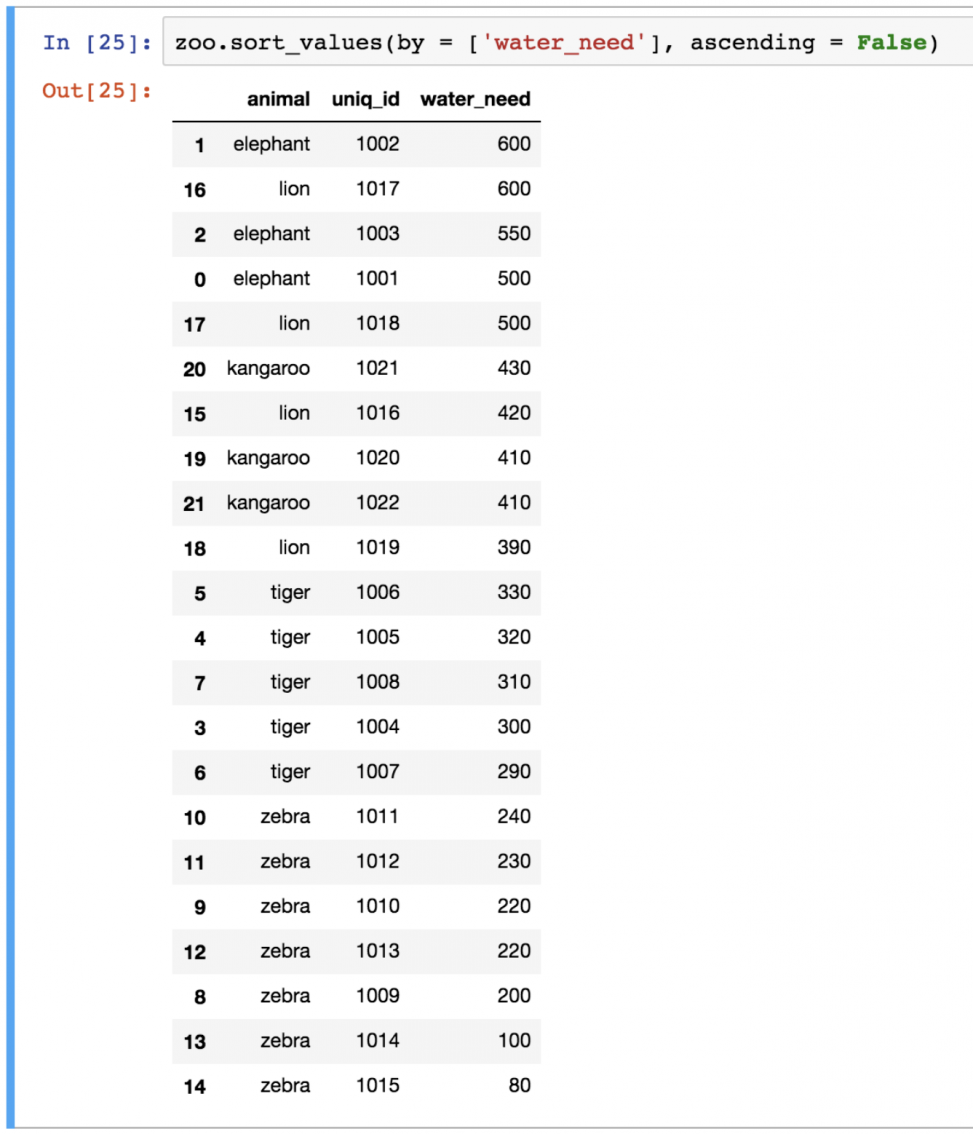 In [25]: zoo.sort_values(by = ['water_need'], ascending = False)

Out[25]:

| | animal | uniq_id | water_need |
|---|---|---|---|
| 1 | elephant | 1002 | 600 |
| 16 | lion | 1017 | 600 |
| 2 | elephant | 1003 | 550 |
| 0 | elephant | 1001 | 500 |
| 17 | lion | 1018 | 500 |
| 20 | kangaroo | 1021 | 430 |
| 15 | lion | 1016 | 420 |
| 19 | kangaroo | 1020 | 410 |
| 21 | kangaroo | 1022 | 410 |
| 18 | lion | 1019 | 390 |
| 5 | tiger | 1006 | 330 |
| 4 | tiger | 1005 | 320 |
| 7 | tiger | 1008 | 310 |
| 3 | tiger | 1004 | 300 |
| 6 | tiger | 1007 | 290 |
| 10 | zebra | 1011 | 240 |
| 11 | zebra | 1012 | 230 |
| 9 | zebra | 1010 | 220 |
| 12 | zebra | 1013 | 220 |
| 8 | zebra | 1009 | 200 |
| 13 | zebra | 1014 | 100 |
| 14 | zebra | 1015 | 80 |